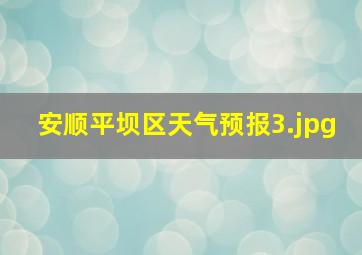 安顺平坝区天气预报3.jpg